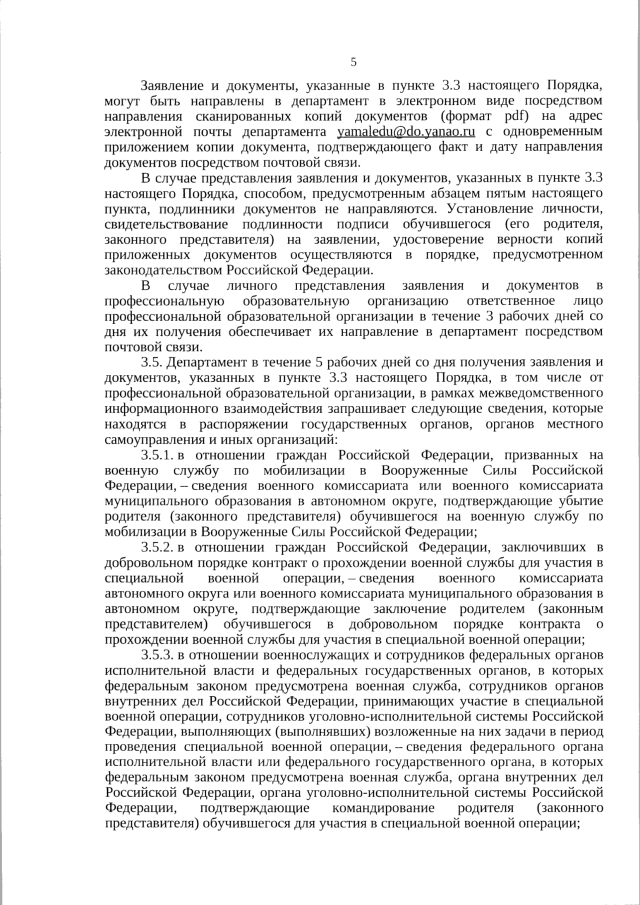 5

Заявление и документы, указанные в пункте 3.3 настоящего Порядка, могут быть направлены в департамент в электронном виде посредством направления сканированных копий документов (формат pdf) на адрес электронной почты департамента yamaledu@do.yanao.ru с одновременным приложением копии документа, подтверждающего факт и дату направления документов посредством почтовой связи.

В случае представления заявления и документов, указанных в пункте 3.3 настоящего Порядка, способом, предусмотренным абзацем пятым настоящего пункта, подлинники документов не направляются. Установление личности, свидетельствование подлинности подписи обучившегося (его родителя, законного представителя) на заявлении, удостоверение верности копий приложенных документов осуществляются в порядке, предусмотренном законодательством Российской Федерации.

В случае личного представления заявления и документов в профессиональную образовательную организацию ответственное лицо профессиональной образовательной организации в течение 3 рабочих дней со дня их получения обеспечивает их направление в департамент посредством почтовой связи.

3.5. Департамент в течение 5 рабочих дней со дня получения заявления и документов, указанных в пункте 3.3 настоящего Порядка, в том числе от профессиональной образовательной организации, в рамках межведомственного информационного взаимодействия запрашивает следующие сведения, которые находятся в распоряжении государственных органов, органов местного самоуправления и иных организаций:

3.5.1. в отношении граждан Российской Федерации, призванных на военную службу по мобилизации в Вооруженные Силы Российской Федерации, – сведения военного комиссариата или военного комиссариата муниципального образования в автономном округе, подтверждающие убытие родителя (законного представителя) обучившегося на военную службу по мобилизации в Вооруженные Силы Российской Федерации;

3.5.2. в отношении граждан Российской Федерации, заключивших в добровольном порядке контракт о прохождении военной службы для участия в специальной военной операции, – сведения военного комиссариата автономного округа или военного комиссариата муниципального образования в автономном округе, подтверждающие заключение родителем (законным представителем) обучившегося в добровольном порядке контракта о прохождении военной службы для участия в специальной военной операции;

3.5.3. в отношении военнослужащих и сотрудников федеральных органов исполнительной власти и федеральных государственных органов, в которых федеральным законом предусмотрена военная служба, сотрудников органов внутренних дел Российской Федерации, принимающих участие в специальной военной операции, сотрудников уголовно-исполнительной системы Российской Федерации, выполняющих (выполнявших) возложенные на них задачи в период проведения специальной военной операции, – сведения федерального органа исполнительной власти или федерального государственного органа, в которых федеральным законом предусмотрена военная служба, органа внутренних дел Российской Федерации, органа уголовно-исполнительной системы Российской Федерации, подтверждающие командирование родителя (законного представителя) обучившегося для участия в специальной военной операции;